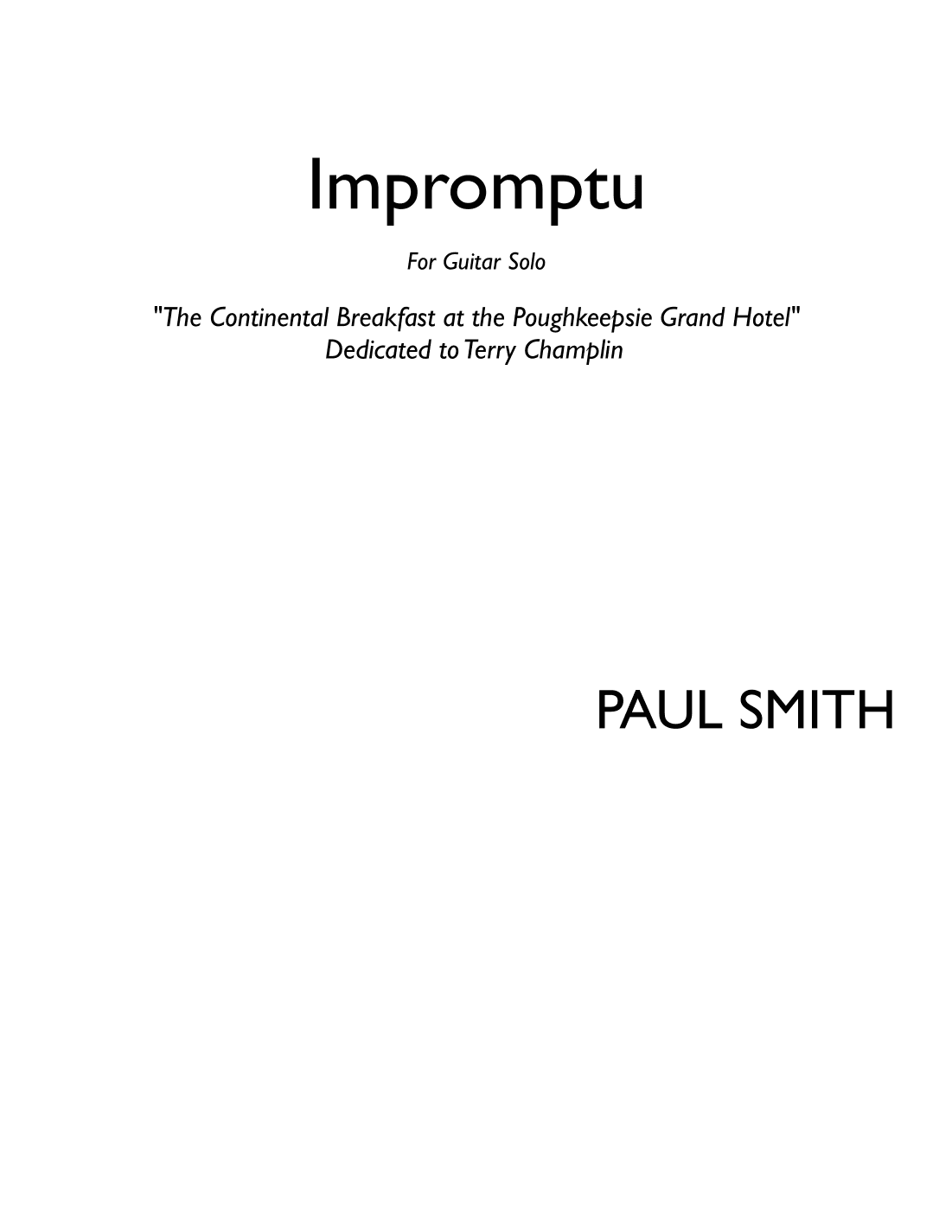 Impromptu

For Guitar Solo

"The Continental Breakfast at the Poughkeepsie Grand Hotel"
Dedicated to Terry Champlin

PAUL SMITH